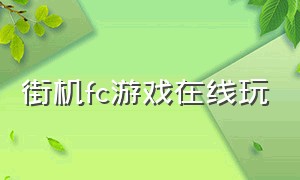 街机fc游戏在线玩